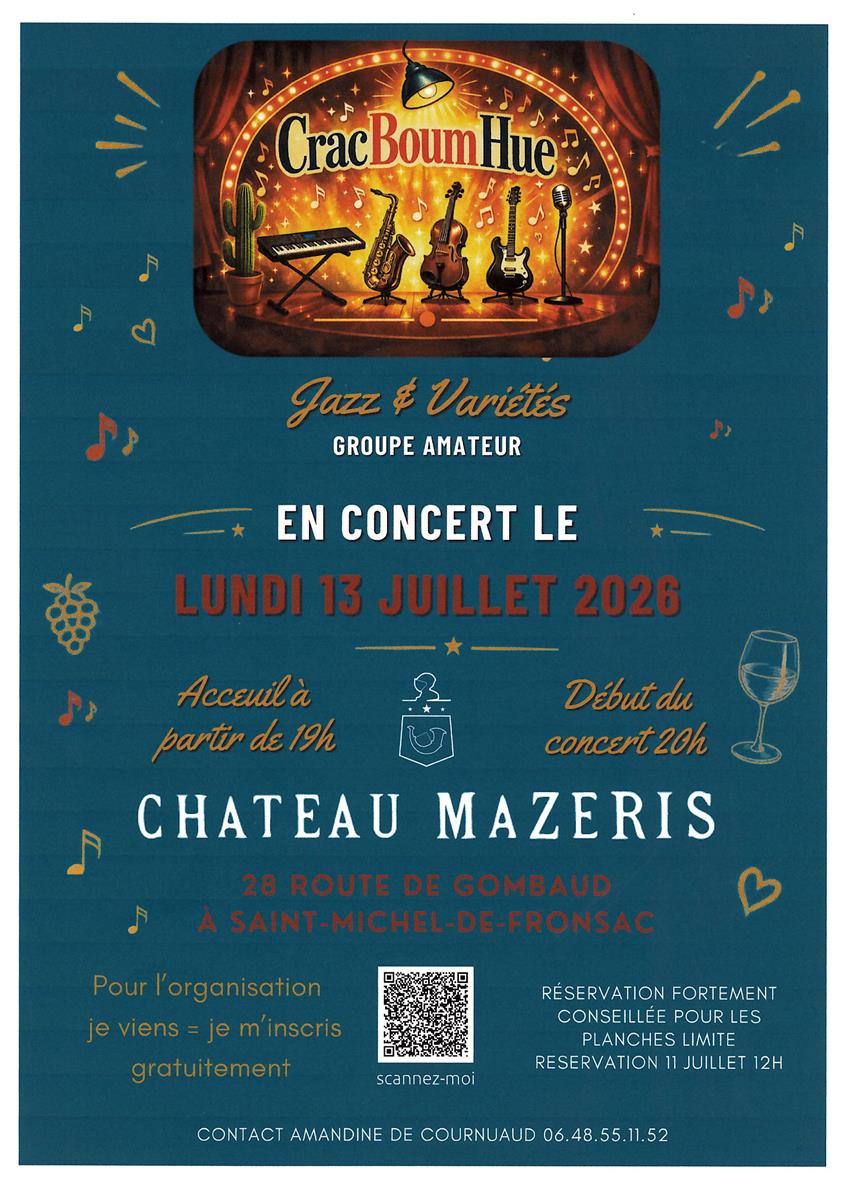 CracBoumHue

Jazz & Variétés
GROUPE AMATEUR

EN CONCERT LE

LUNDI 13 JUILLET 2026

Acceuil à partir de 19h

Début du concert 20h

CHATEAU MAZERIS

28 ROUTE DE GOMBAUD
À SAINT-MICHEL-DE-FRONSAC

Pour l'organisation
je viens = je m'inscris
gratuitement

scannez-moi

RÉSERVATION FORTEMENT
CONSEILLÉE POUR LES
PLANCHES LIMITE
RESERVATION 11 JUILLET 12H

CONTACT AMANDINE DE COURNUAUD 06.48.55.11.52